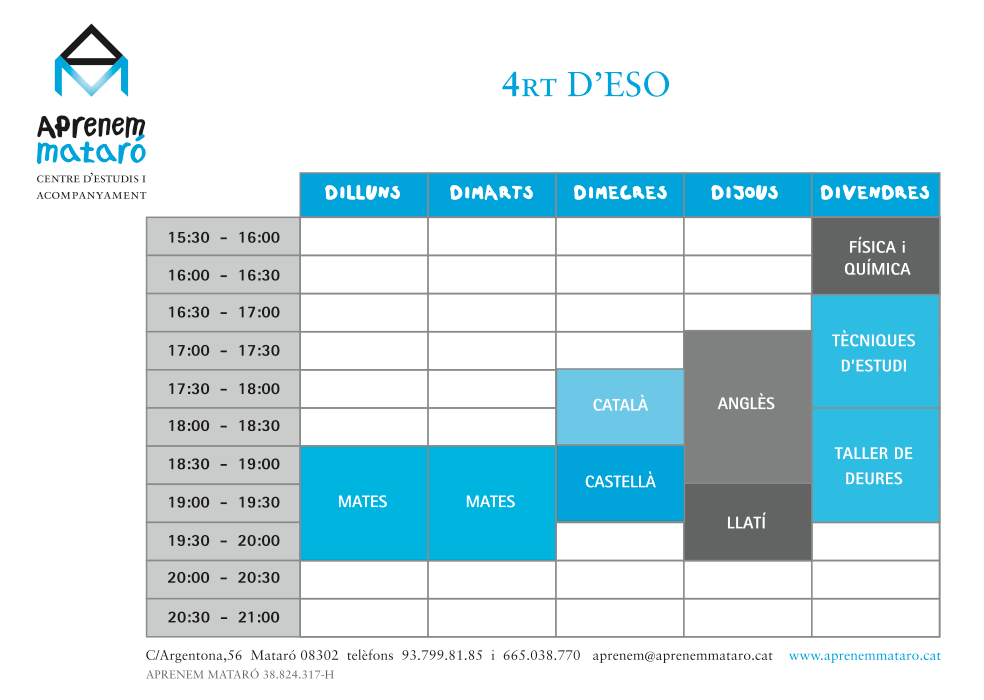 Aprenem
mataró
CENTRE D'ESTUDIS I
ACOMPANYAMENT

4RT D'ESO

|  | DILLUNS | DIMARTS | DIMECRES | DIJOUS | DIVENDRES |
|---|---|---|---|---|---|
| 15:30 - 16:00 |  |  |  |  | FÍSICA i QUÍMICA |
| 16:00 - 16:30 |  |  |  |  |  |
| 16:30 - 17:00 |  |  |  |  | TÈCNIQUES D'ESTUDI |
| 17:00 - 17:30 |  |  |  | ANGLÈS |  |
| 17:30 - 18:00 |  |  | CATALÀ |  |  |
| 18:00 - 18:30 |  |  |  |  | TALLER DE DEURES |
| 18:30 - 19:00 | MATES | MATES | CASTELLÀ |  |  |
| 19:00 - 19:30 |  |  |  | LLATÍ |  |
| 19:30 - 20:00 |  |  |  |  |  |
| 20:00 - 20:30 |  |  |  |  |  |
| 20:30 - 21:00 |  |  |  |  |  |

C/Argentona,56 Mataró 08302 telèfons 93.799.81.85 i 665.038.770 aprenem@aprenemmataro.cat www.aprenemmataro.cat
APRENEM MATARÓ 38.824.317-H